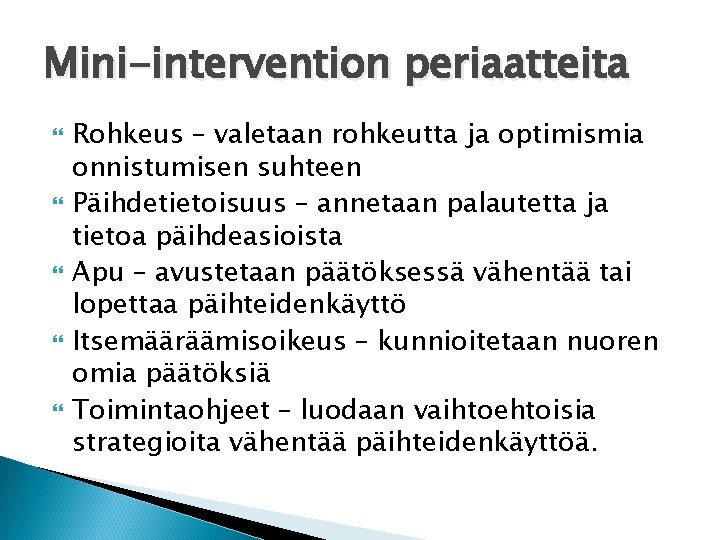 Mini-intervention periaatteita

Rohkeus – valetaan rohkeutta ja optimismia onnistumisen suhteen

Päihdetietoisuus – annetaan palautetta ja tietoa päihdeasioista

Apu – avustetaan päätöksessä vähentää tai lopettaa päihteidenkäyttö

Itsemääräämisoikeus – kunnioitetaan nuoren omia päätöksiä

Toimintaohjeet – luodaan vaihtoehtoisia strategioita vähentää päihteidenkäyttöä.